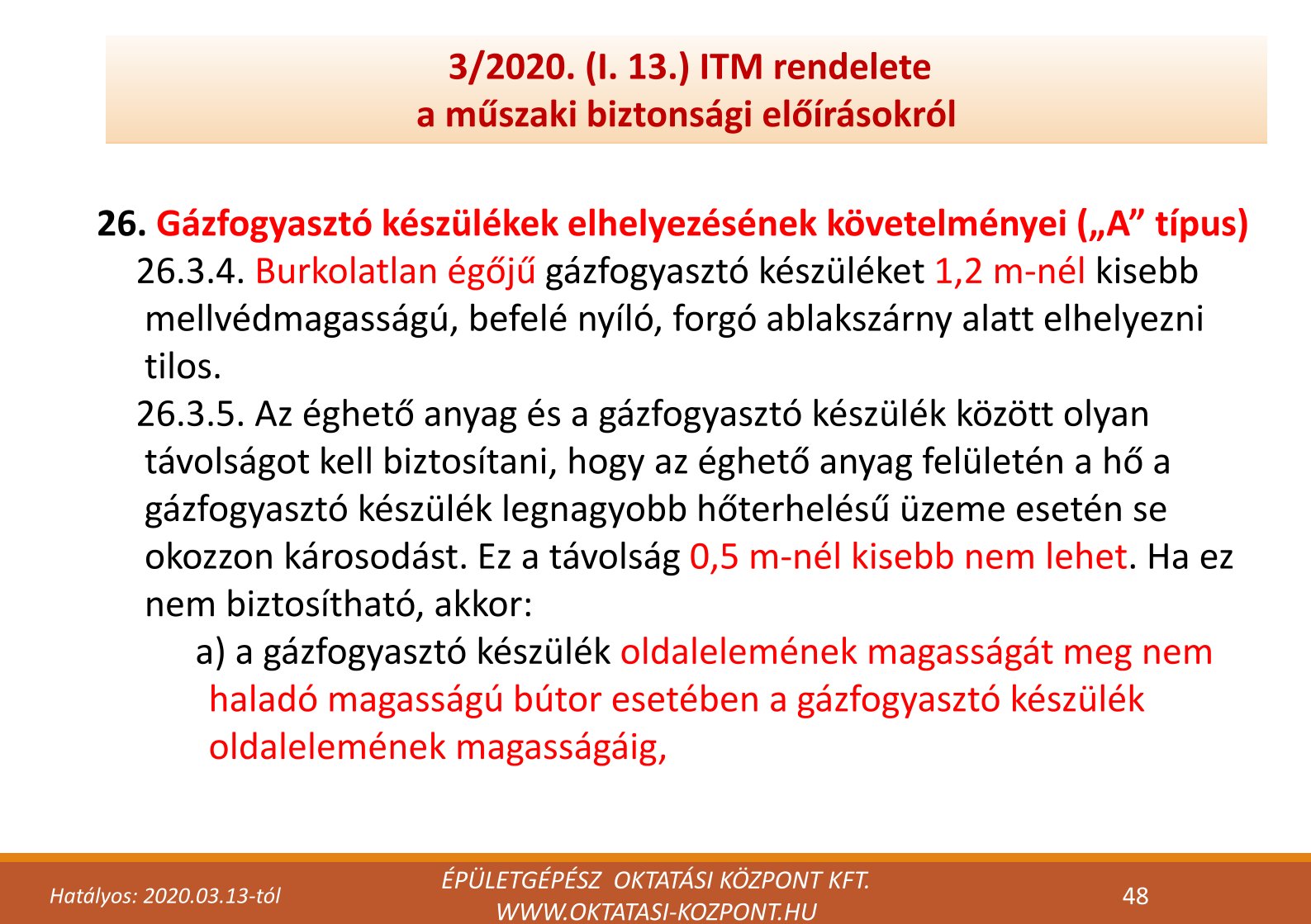 3/2020. (I. 13.) ITM rendelete
a műszaki biztonsági előírásokról

26. Gázfogyasztó készülékek elhelyezésének követelményei („A” típus)

26.3.4. Burkolatlan égőjű gázfogyasztó készüléket 1,2 m-nél kisebb mellvédmagasságú, befelé nyíló, forgó ablakszárny alatt elhelyezni tilos.

26.3.5. Az éghető anyag és a gázfogyasztó készülék között olyan távolságot kell biztosítani, hogy az éghető anyag felületén a hő a gázfogyasztó készülék legnagyobb hőterhelésű üzeme esetén se okozzon károsodást. Ez a távolság 0,5 m-nél kisebb nem lehet. Ha ez nem biztosítható, akkor:

a) a gázfogyasztó készülék oldalelemének magasságát meg nem haladó magasságú bútor esetében a gázfogyasztó készülék oldalelemének magasságáig,

Hatályos: 2020.03.13-tól

ÉPÜLETGÉPÉSZ OKTATÁSI KÖZPONT KFT.
WWW.OKTATASI-KOZPONT.HU

48